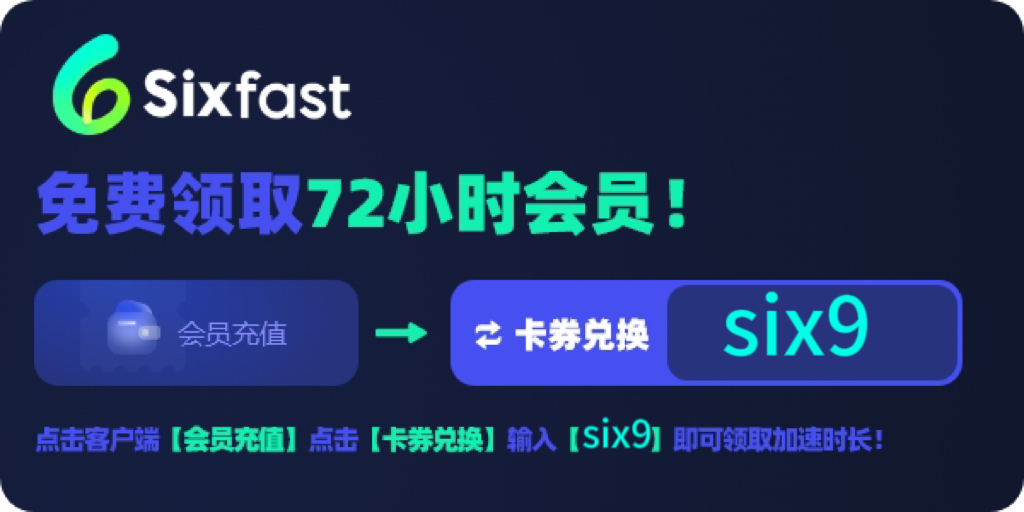 Sixfast

免费领取72小时会员！

会员充值

卡券兑换 six9

点击客户端【会员充值】点击【卡券兑换】输入【six9】即可领取加速时长！